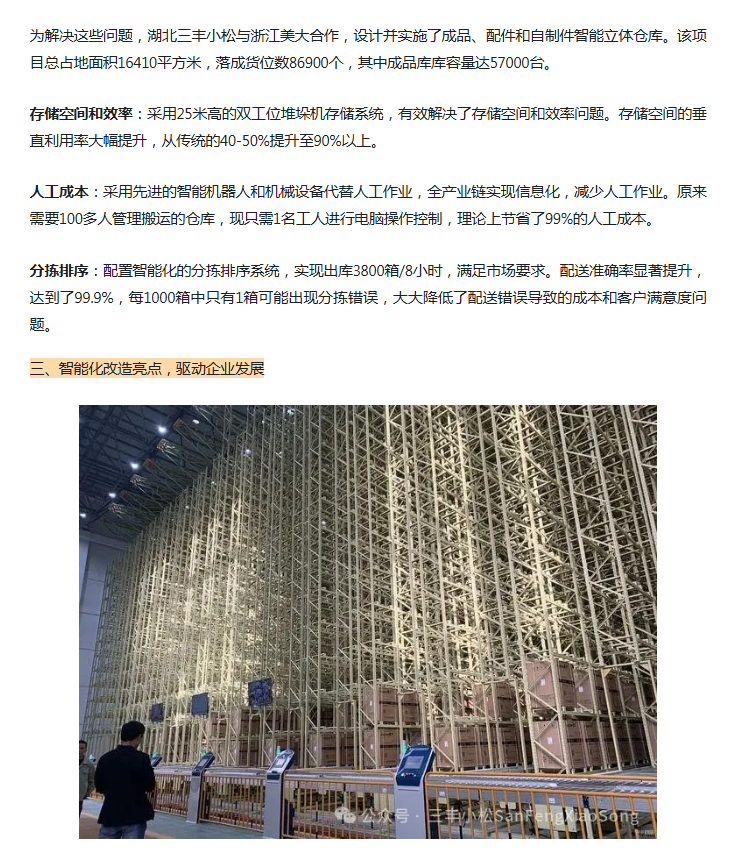 为解决这些问题，湖北三丰小松与浙江美大合作，设计并实施了成品、配件和自制件智能立体仓库。该项目总占地面积16410平方米，落成货位数86900个，其中成品库库容量达57000台。

存储空间和效率：采用25米高的双工位堆垛机存储系统，有效解决了存储空间和效率问题。存储空间的垂直利用率大幅提升，从传统的40-50%提升至90%以上。

人工成本：采用先进的智能机器人和机械设备代替人工作业，全产业链实现信息化，减少人工作业。原来需要100多人管理搬运的仓库，现只需1名工人进行电脑操作控制，理论上节省了99%的人工成本。

分拣排序：配置智能化的分拣排序系统，实现出库3800箱/8小时，满足市场要求。配送准确率显著提升，达到了99.9%，每1000箱中只有1箱可能出现分拣错误，大大降低了配送错误导致的成本和客户满意度问题。

三、智能化改造亮点，驱动企业发展

公众号 · 三丰小松SanFengXiaoSong